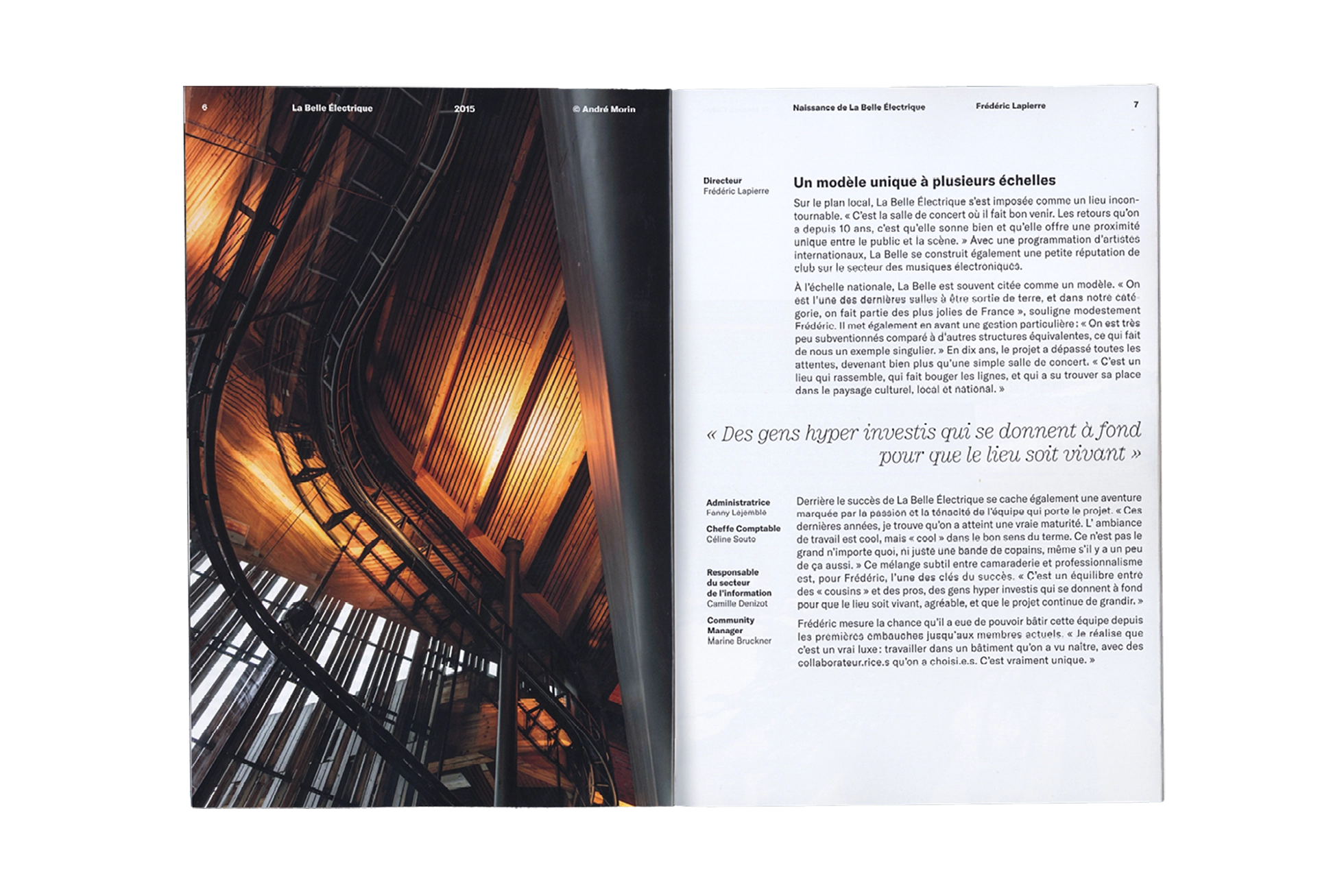 6 La Belle Électrique 2015 © André Morin

Naissance de La Belle Électrique Frédéric Lapierre 7

Directeur
Frédéric Lapierre

Un modèle unique à plusieurs échelles

Sur le plan local, La Belle Électrique s'est imposée comme un lieu incontournable. « C'est la salle de concert où il fait bon venir. Les retours qu'on a depuis 10 ans, c'est qu'elle sonne bien et qu'elle offre une proximité unique entre le public et la scène. » Avec une programmation d'artistes internationaux, La Belle se construit également une petite réputation de club sur le secteur des musiques électroniques.

À l'échelle nationale, La Belle est souvent citée comme un modèle. « On est l'une des dernières salles à être sortie de terre, et dans notre catégorie, on fait partie des plus jolies de France », souligne modestement Frédéric. Il met également en avant une gestion particulière : « On est très peu subventionnés comparé à d'autres structures équivalentes, ce qui fait de nous un exemple singulier. » En dix ans, le projet a dépassé toutes les attentes, devenant bien plus qu'une simple salle de concert. « C'est un lieu qui rassemble, qui fait bouger les lignes, et qui a su trouver sa place dans le paysage culturel, local et national. »

« Des gens hyper investis qui se donnent à fond pour que le lieu soit vivant »

Administratrice
Fanny Lejemble

Cheffe Comptable
Céline Souto

Responsable du secteur de l'information
Camille Denizot

Community Manager
Marine Bruckner

Derrière le succès de La Belle Électrique se cache également une aventure marquée par la passion et la ténacité de l'équipe qui porte le projet. « Ces dernières années, je trouve qu'on a atteint une vraie maturité. L' ambiance de travail est cool, mais « cool » dans le bon sens du terme. Ce n'est pas le grand n'importe quoi, ni juste une bande de copains, même s'il y a un peu de ça aussi. » Ce mélange subtil entre camaraderie et professionnalisme est, pour Frédéric, l'une des clés du succès. « C'est un équilibre entre des « cousins » et des pros, des gens hyper investis qui se donnent à fond pour que le lieu soit vivant, agréable, et que le projet continue de grandir. »

Frédéric mesure la chance qu'il a eue de pouvoir bâtir cette équipe depuis les premières embauches jusqu'aux membres actuels. « Je réalise que c'est un vrai luxe : travailler dans un bâtiment qu'on a vu naître, avec des collaborateur.rice.s qu'on a choisi.e.s. C'est vraiment unique. »